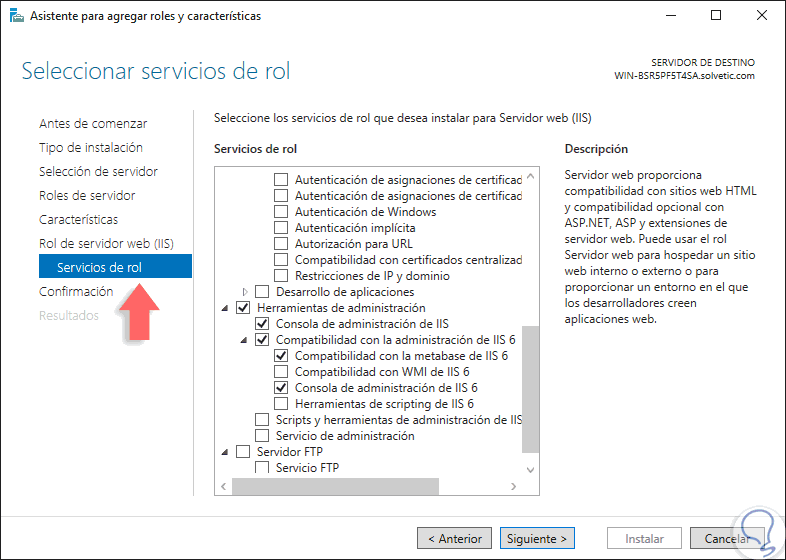 Asistente para agregar roles y características

Seleccionar servicios de rol

SERVIDOR DE DESTINO
WIN-BSR5PF5T4SA.solvetic.com

Antes de comenzar
Tipo de instalación
Selección de servidor
Roles de servidor
Características
Rol de servidor web (IIS)
Servicios de rol
Confirmación
Resultados

Seleccione los servicios de rol que desea instalar para Servidor web (IIS)

Servicios de rol

Autenticación de asignaciones de certificad
Autenticación de asignaciones de certificad
Autenticación de Windows
Autenticación implícita
Autorización para URL
Compatibilidad con certificados centralizad
Restricciones de IP y dominio
Desarrollo de aplicaciones
Herramientas de administración
Consola de administración de IIS
Compatibilidad con la administración de IIS 6
Compatibilidad con la metabase de IIS 6
Compatibilidad con WMI de IIS 6
Consola de administración de IIS 6
Herramientas de scripting de IIS 6
Scripts y herramientas de administración de IIS
Servicio de administración
Servidor FTP
Servicio FTP

Descripción

Servidor web proporciona compatibilidad con sitios web HTML y compatibilidad opcional con ASP.NET, ASP y extensiones de servidor web. Puede usar el rol Servidor web para hospedar un sitio web interno o externo o para proporcionar un entorno en el que los desarrolladores creen aplicaciones web.

< Anterior
Siguiente >
Instalar
Cancelar